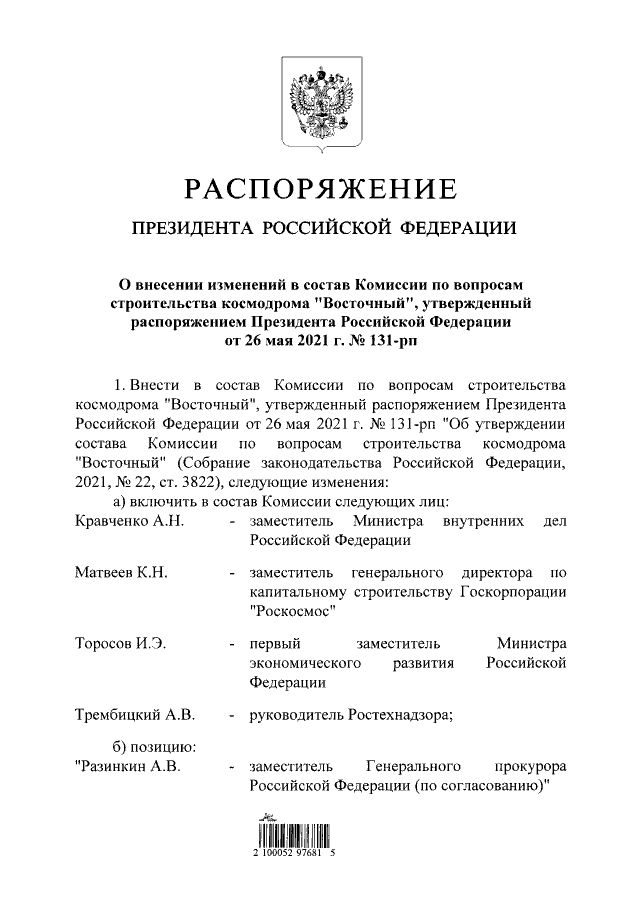 РАСПОРЯЖЕНИЕ

ПРЕЗИДЕНТА РОССИЙСКОЙ ФЕДЕРАЦИИ

О внесении изменений в состав Комиссии по вопросам строительства космодрома "Восточный", утвержденный распоряжением Президента Российской Федерации от 26 мая 2021 г. № 131-рп

1. Внести в состав Комиссии по вопросам строительства космодрома "Восточный", утвержденный распоряжением Президента Российской Федерации от 26 мая 2021 г. № 131-рп "Об утверждении состава Комиссии по вопросам строительства космодрома "Восточный" (Собрание законодательства Российской Федерации, 2021, № 22, ст. 3822), следующие изменения:

а) включить в состав Комиссии следующих лиц:

Кравченко А.Н. - заместитель Министра внутренних дел Российской Федерации

Матвеев К.Н. - заместитель генерального директора по капитальному строительству Госкорпорации "Роскосмос"

Торосов И.Э. - первый заместитель Министра экономического развития Российской Федерации

Трембицкий А.В. - руководитель Ростехнадзора;

б) позицию:

"Разинкин А.В. - заместитель Генерального прокурора Российской Федерации (по согласованию)"

2 100052 97681 5